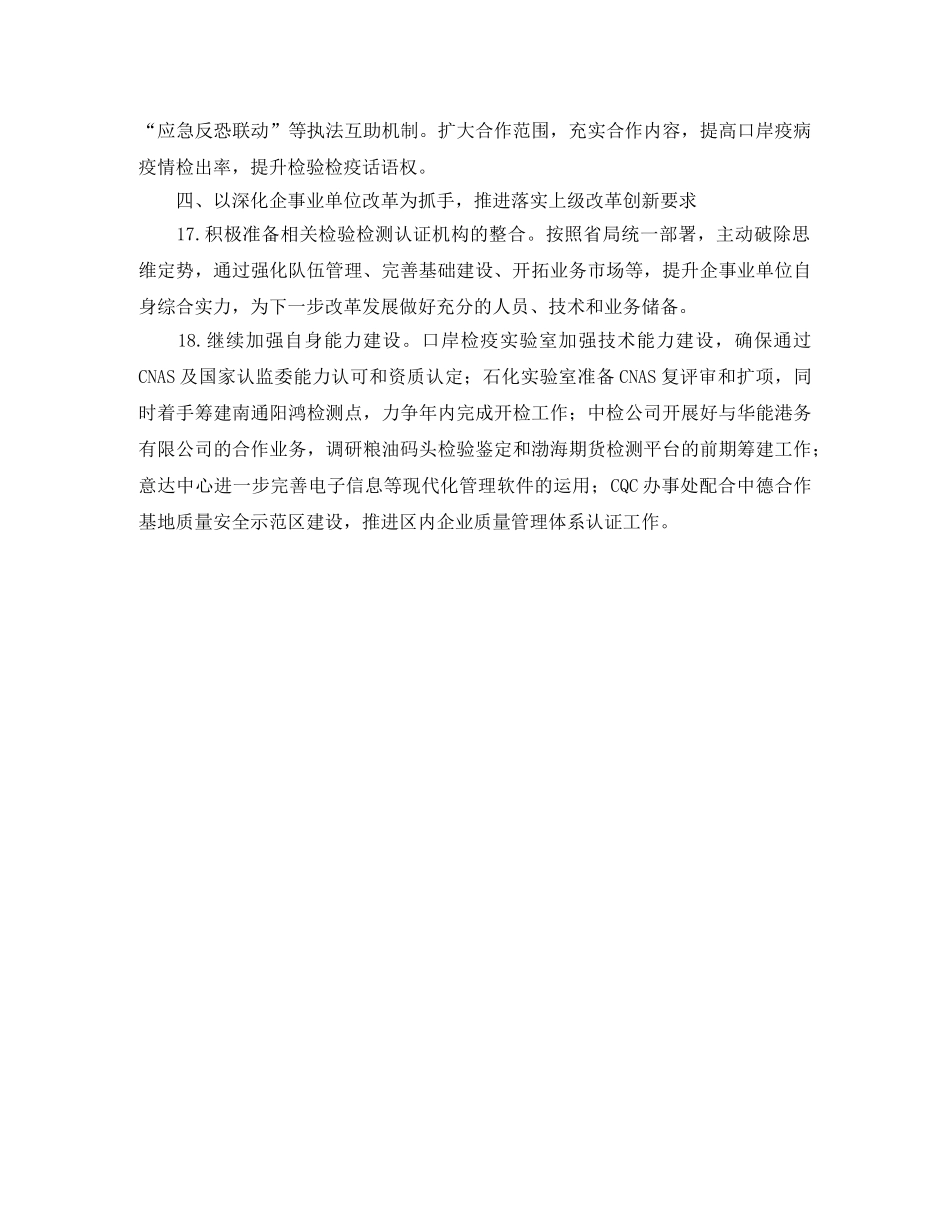 “应急反恐联动”等执法互助机制。扩大合作范围，充实合作内容，提高口岸疫病疫情检出率，提升检验检疫话语权。

四、以深化企事业单位改革为抓手，推进落实上级改革创新要求

17.积极准备相关检验检测认证机构的整合。按照省局统一部署，主动破除思维定势，通过强化队伍管理、完善基础建设、开拓业务市场等，提升企事业单位自身综合实力，为下一步改革发展做好充分的人员、技术和业务储备。

18.继续加强自身能力建设。口岸检疫实验室加强技术能力建设，确保通过CNAS及国家认监委能力认可和资质认定；石化实验室准备CNAS复评审和扩项，同时着手筹建南通阳鸿检测点，力争年内完成开检工作；中检公司开展好与华能港务有限公司的合作业务，调研粮油码头检验鉴定和渤海期货检测平台的前期筹建工作；意达中心进一步完善电子信息等现代化管理软件的运用；CQC办事处配合中德合作基地质量安全示范区建设，推进区内企业质量管理体系认证工作。